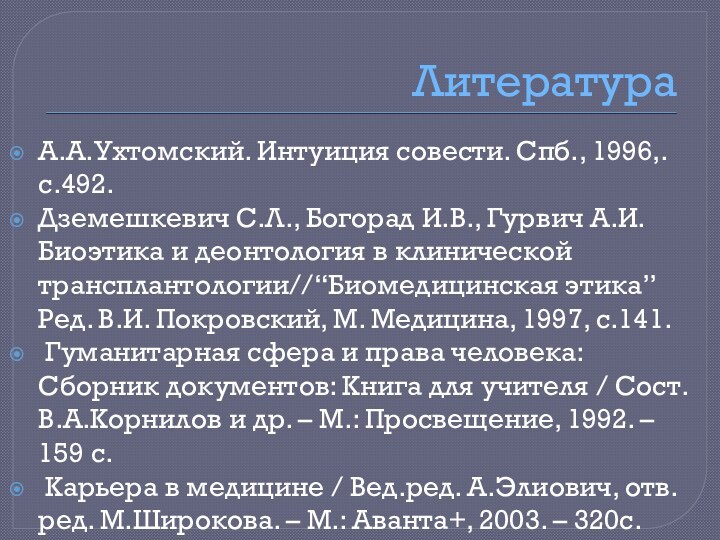 Литература

А.А.Ухтомский. Интуиция совести. Спб., 1996,. с.492.

Дземешкевич С.Л., Богорад И.В., Гурвич А.И. Биоэтика и деонтология в клинической трансплантологии//“Биомедицинская этика” Ред. В.И. Покровский, М. Медицина, 1997, с.141.

Гуманитарная сфера и права человека: Сборник документов: Книга для учителя / Сост. В.А.Корнилов и др. – М.: Просвещение, 1992. – 159 с.

Карьера в медицине / Вед.ред. А.Элиович, отв. ред. М.Широкова. – М.: Аванта+, 2003. – 320с.